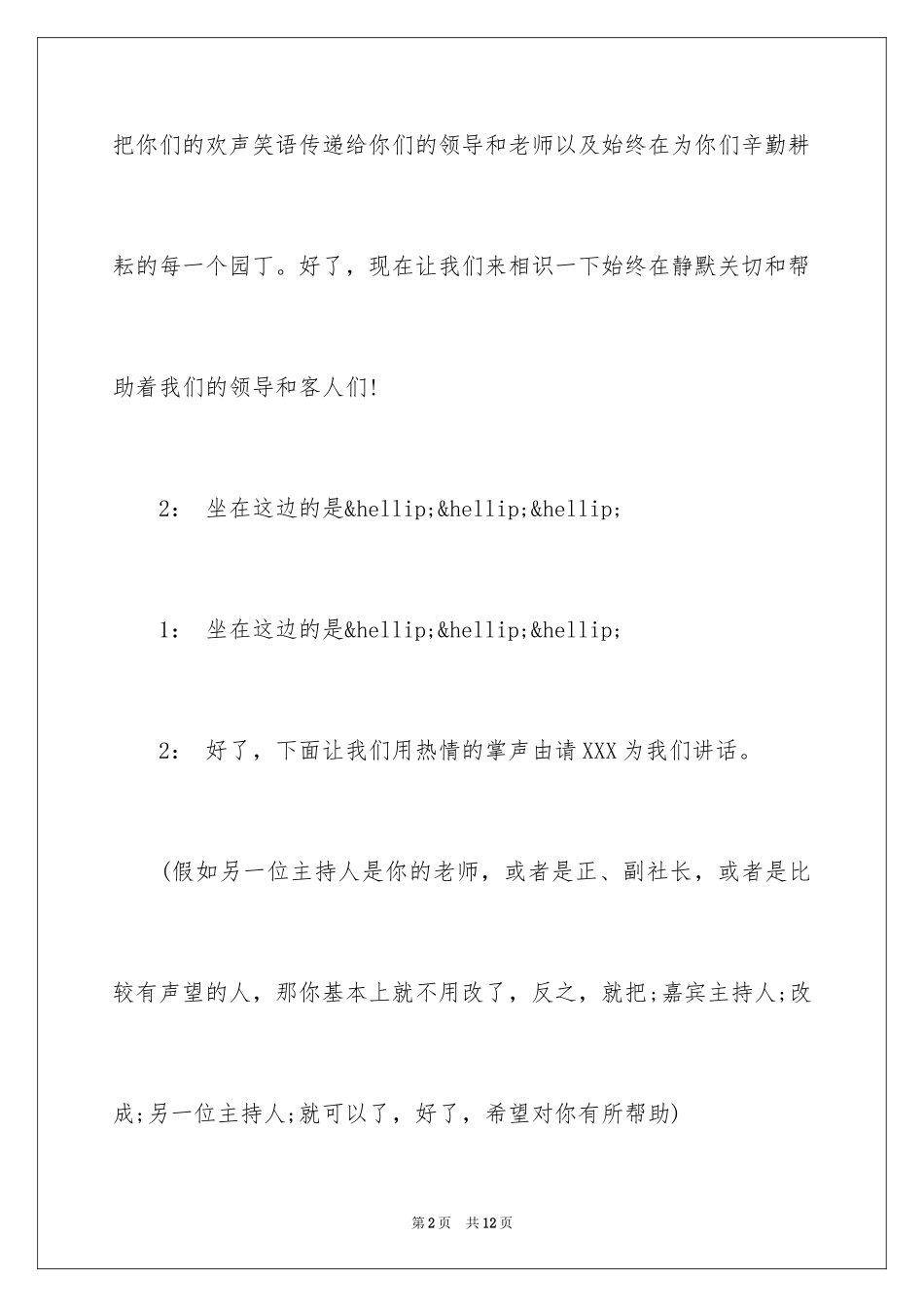 把你们的欢声笑语传递给你们的领导和老师以及始终在为你们辛勤耕耘的每一个园丁。好了，现在让我们来相识一下始终在静默关切和帮助着我们的领导和客人们!

2： 坐在这边的是&hellip;&hellip;&hellip;

1： 坐在这边的是&hellip;&hellip;&hellip;

2： 好了，下面让我们用热情的掌声由请XXX为我们讲话。

(假如另一位主持人是你的老师，或者是正、副社长，或者是比较有声望的人，那你基本上就不用改了，反之，就把;嘉宾主持人;改成;另一位主持人;就可以了，好了，希望对你有所帮助)

第2页 共12页